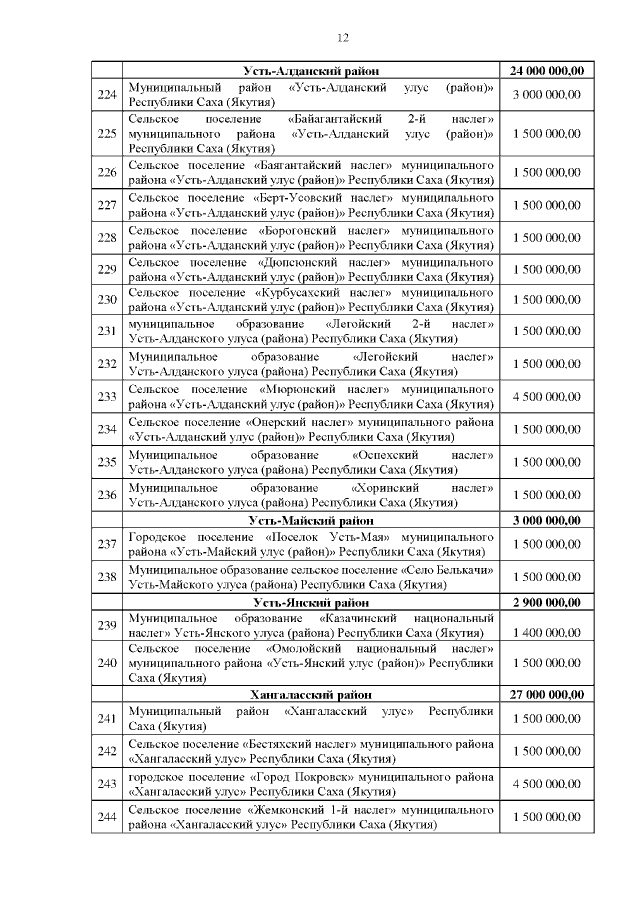 12

| | Усть-Алданский район | 24 000 000,00 |
|---|---|---|
| 224 | Муниципальный район «Усть-Алданский улус (район)» Республики Саха (Якутия) | 3 000 000,00 |
| 225 | Сельское поселение «Байагантайский 2-й наслег» муниципального района «Усть-Алданский улус (район)» Республики Саха (Якутия) | 1 500 000,00 |
| 226 | Сельское поселение «Баягантайский наслег» муниципального района «Усть-Алданский улус (район)» Республики Саха (Якутия) | 1 500 000,00 |
| 227 | Сельское поселение «Берт-Усовский наслег» муниципального района «Усть-Алданский улус (район)» Республики Саха (Якутия) | 1 500 000,00 |
| 228 | Сельское поселение «Борогонский наслег» муниципального района «Усть-Алданский улус (район)» Республики Саха (Якутия) | 1 500 000,00 |
| 229 | Сельское поселение «Дюпсюнский наслег» муниципального района «Усть-Алданский улус (район)» Республики Саха (Якутия) | 1 500 000,00 |
| 230 | Сельское поселение «Курбусахский наслег» муниципального района «Усть-Алданский улус (район)» Республики Саха (Якутия) | 1 500 000,00 |
| 231 | муниципальное образование «Легойский 2-й наслег» Усть-Алданского улуса (района) Республики Саха (Якутия) | 1 500 000,00 |
| 232 | Муниципальное образование «Легойский наслег» Усть-Алданского улуса (района) Республики Саха (Якутия) | 1 500 000,00 |
| 233 | Сельское поселение «Мюрюнский наслег» муниципального района «Усть-Алданский улус (район)» Республики Саха (Якутия) | 4 500 000,00 |
| 234 | Сельское поселение «Онерский наслег» муниципального района «Усть-Алданский улус (район)» Республики Саха (Якутия) | 1 500 000,00 |
| 235 | Муниципальное образование «Оспехский наслег» Усть-Алданского улуса (района) Республики Саха (Якутия) | 1 500 000,00 |
| 236 | Муниципальное образование «Хоринский наслег» Усть-Алданского улуса (района) Республики Саха (Якутия) | 1 500 000,00 |
| | Усть-Майский район | 3 000 000,00 |
| 237 | Городское поселение «Поселок Усть-Мая» муниципального района «Усть-Майский улус (район)» Республики Саха (Якутия) | 1 500 000,00 |
| 238 | Муниципальное образование сельское поселение «Село Белькачи» Усть-Майского улуса (района) Республики Саха (Якутия) | 1 500 000,00 |
| | Усть-Янский район | 2 900 000,00 |
| 239 | Муниципальное образование «Казачинский национальный наслег» Усть-Янского улуса (района) Республики Саха (Якутия) | 1 400 000,00 |
| 240 | Сельское поселение «Омолойский национальный наслег» муниципального района «Усть-Янский улус (район)» Республики Саха (Якутия) | 1 500 000,00 |
| | Хангаласский район | 27 000 000,00 |
| 241 | Муниципальный район «Хангаласский улус» Республики Саха (Якутия) | 1 500 000,00 |
| 242 | Сельское поселение «Бестяхский наслег» муниципального района «Хангаласский улус» Республики Саха (Якутия) | 1 500 000,00 |
| 243 | городское поселение «Город Покровск» муниципального района «Хангаласский улус» Республики Саха (Якутия) | 4 500 000,00 |
| 244 | Сельское поселение «Жемконский 1-й наслег» муниципального района «Хангаласский улус» Республики Саха (Якутия) | 1 500 000,00 |